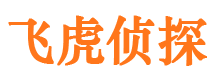 飞虎侦探